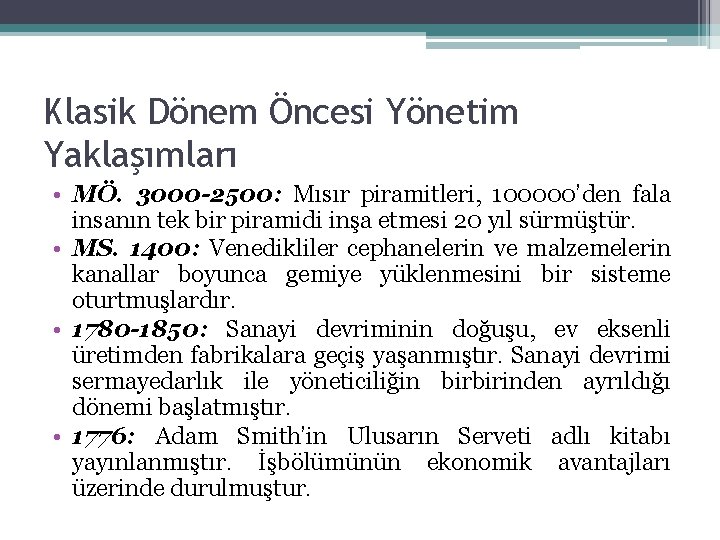 Klasik Dönem Öncesi Yönetim Yaklaşımları

• MÖ. 3000-2500: Mısır piramitleri, 100000'den fala insanın tek bir piramidi inşa etmesi 20 yıl sürmüştür.
• MS. 1400: Venedikliler cephanelerin ve malzemelerin kanallar boyunca gemiye yüklenmesini bir sisteme oturtmuşlardır.
• 1780-1850: Sanayi devriminin doğuşu, ev eksenli üretimden fabrikalara geçiş yaşanmıştır. Sanayi devrimi sermayedarlık ile yöneticiliğin birbirinden ayrıldığı dönemi başlatmıştır.
• 1776: Adam Smith'in Ulusarın Serveti adlı kitabı yayınlanmıştır. İşbölümünün ekonomik avantajları üzerinde durulmuştur.